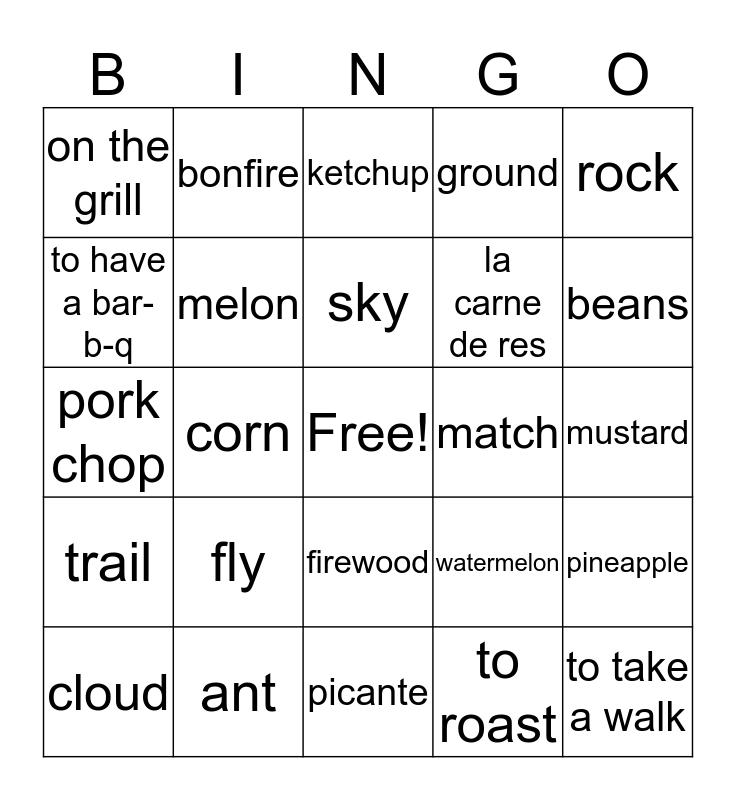 | B | I | N | G | O |
|---|---|---|---|---|
| on the grill | bonfire | ketchup | ground | rock |
| to have a bar-b-q | melon | sky | la carne de res | beans |
| pork chop | corn | Free! | match | mustard |
| trail | fly | firewood | watermelon | pineapple |
| cloud | ant | picante | to roast | to take a walk |